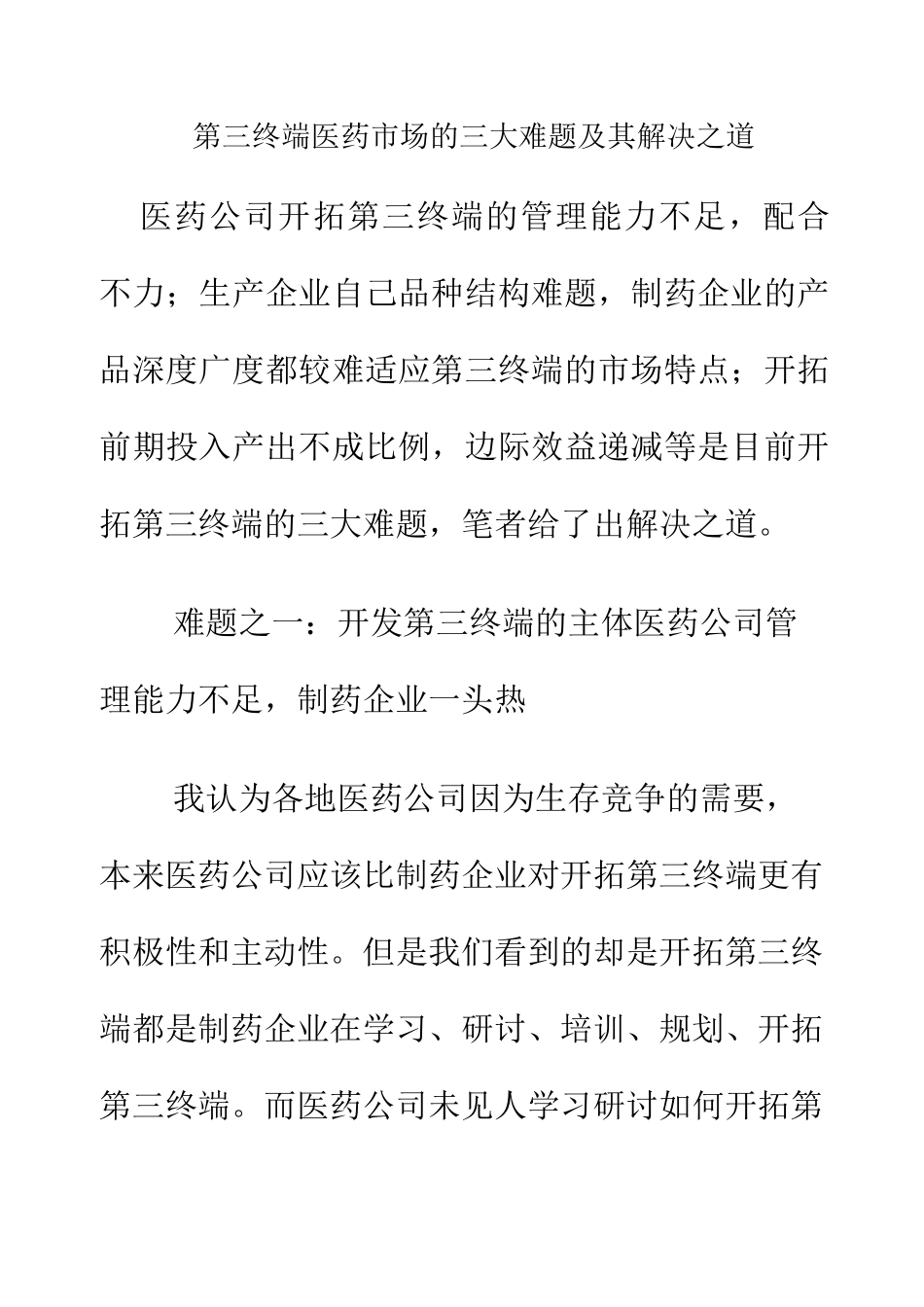 第三终端医药市场的三大难题及其解决之道

医药公司开拓第三终端的管理能力不足，配合不力；生产企业自己品种结构难题，制药企业的产品深度广度都较难适应第三终端的市场特点；开拓前期投入产出不成比例，边际效益递减等是目前开拓第三终端的三大难题，笔者给了出解决之道。

难题之一：开发第三终端的主体医药公司管理能力不足，制药企业一头热

我认为各地医药公司因为生存竞争的需要，本来医药公司应该比制药企业对开拓第三终端更有积极性和主动性。但是我们看到的却是开拓第三终端都是制药企业在学习、研讨、培训、规划、开拓第三终端。而医药公司未见人学习研讨如何开拓第